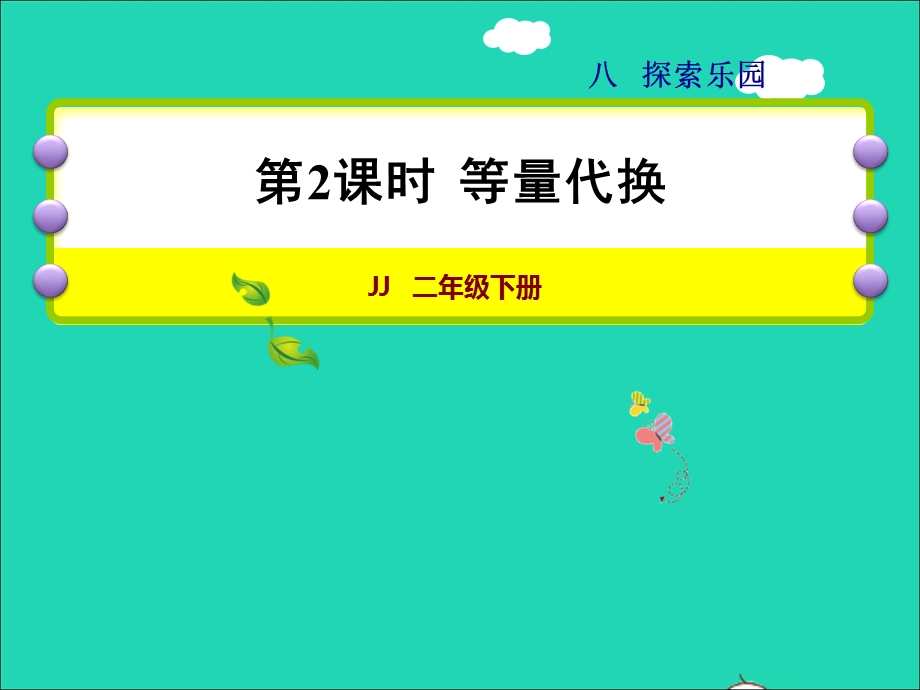 八　探索乐园

第2课时 等量代换

JJ　二年级下册